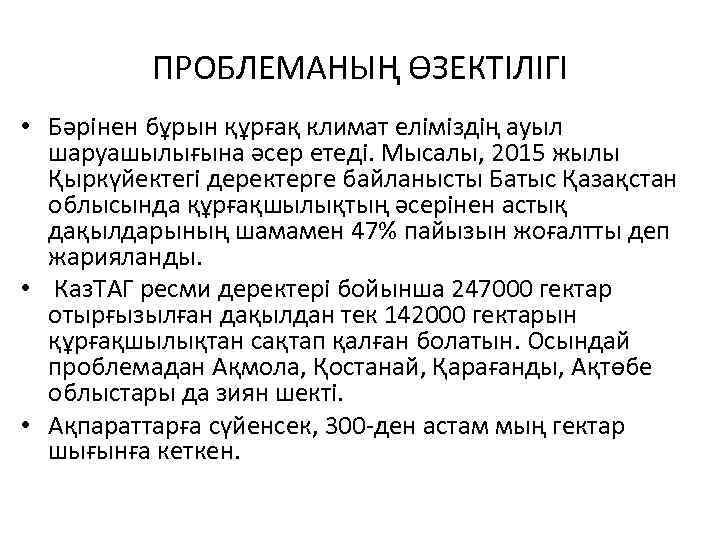 ПРОБЛЕМАНЫҢ ӨЗЕКТІЛІГІ

• Бәрінен бұрын құрғақ климат еліміздің ауыл шаруашылығына әсер етеді. Мысалы, 2015 жылы Қыркүйектегі деректерге байланысты Батыс Қазақстан облысында құрғақшылықтың әсерінен астық дақылдарының шамамен 47% пайызын жоғалтты деп жарияланды.

• КазТАГ ресми деректері бойынша 247000 гектар отырғызылған дақылдан тек 142000 гектарын құрғақшылықтан сақтап қалған болатын. Осындай проблемадан Ақмола, Қостанай, Қарағанды, Ақтөбе облыстары да зиян шекті.

• Ақпараттарға сүйенсек, 300-ден астам мың гектар шығынға кеткен.